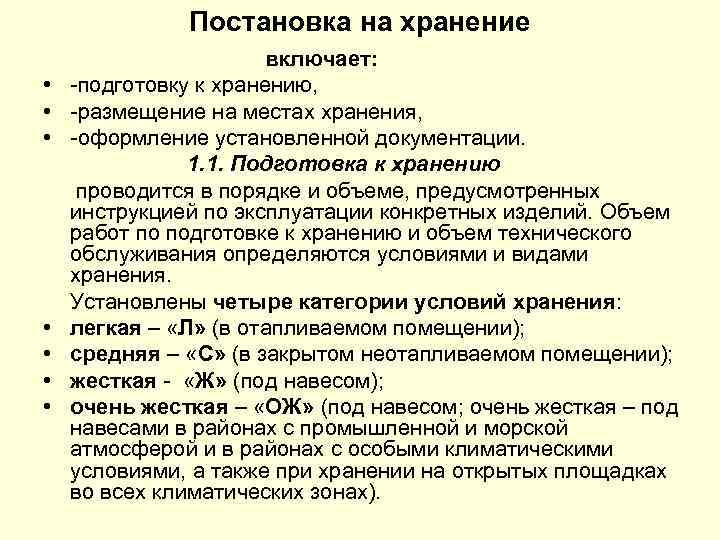 Постановка на хранение

включает:

• -подготовку к хранению,
• -размещение на местах хранения,
• -оформление установленной документации.

1.1. Подготовка к хранению

проводится в порядке и объеме, предусмотренных инструкцией по эксплуатации конкретных изделий. Объем работ по подготовке к хранению и объем технического обслуживания определяются условиями и видами хранения.

Установлены четыре категории условий хранения:

• легкая – «Л» (в отапливаемом помещении);
• средняя – «С» (в закрытом неотапливаемом помещении);
• жесткая - «Ж» (под навесом);
• очень жесткая – «ОЖ» (под навесом; очень жесткая – под навесами в районах с промышленной и морской атмосферой и в районах с особыми климатическими условиями, а также при хранении на открытых площадках во всех климатических зонах).